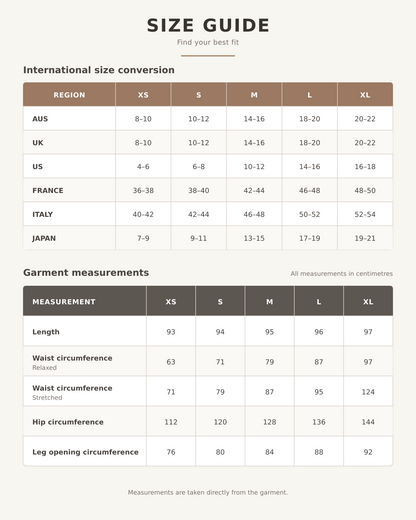 SIZE GUIDE

Find your best fit

International size conversion

| REGION | XS | S | M | L | XL |
|---|---|---|---|---|---|
| AUS | 8–10 | 10–12 | 14–16 | 18–20 | 20–22 |
| UK | 8–10 | 10–12 | 14–16 | 18–20 | 20–22 |
| US | 4–6 | 6–8 | 10–12 | 14–16 | 16–18 |
| FRANCE | 36–38 | 38–40 | 42–44 | 46–48 | 48–50 |
| ITALY | 40–42 | 42–44 | 46–48 | 50–52 | 52–54 |
| JAPAN | 7–9 | 9–11 | 13–15 | 17–19 | 19–21 |

Garment measurements

All measurements in centimetres

| MEASUREMENT | XS | S | M | L | XL |
|---|---|---|---|---|---|
| Length | 93 | 94 | 95 | 96 | 97 |
| Waist circumference Relaxed | 63 | 71 | 79 | 87 | 97 |
| Waist circumference Stretched | 71 | 79 | 87 | 95 | 124 |
| Hip circumference | 112 | 120 | 128 | 136 | 144 |
| Leg opening circumference | 76 | 80 | 84 | 88 | 92 |

Measurements are taken directly from the garment.